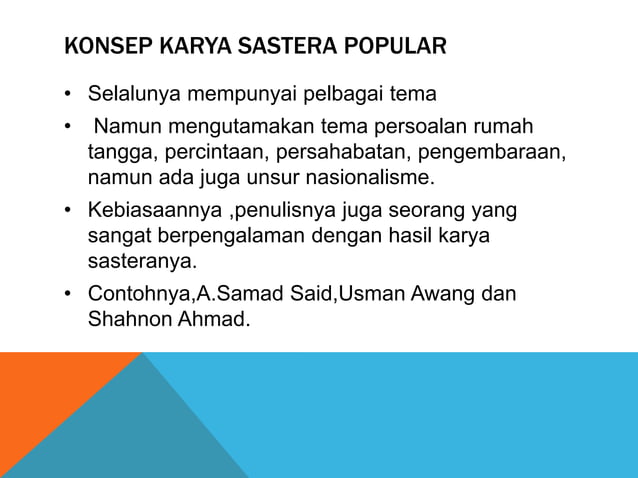 KONSEP KARYA SASTERA POPULAR

• Selalunya mempunyai pelbagai tema

• Namun mengutamakan tema persoalan rumah tangga, percintaan, persahabatan, pengembaraan, namun ada juga unsur nasionalisme.

• Kebiasaannya ,penulisnya juga seorang yang sangat berpengalaman dengan hasil karya sasteranya.

• Contohnya,A.Samad Said,Usman Awang dan Shahnon Ahmad.